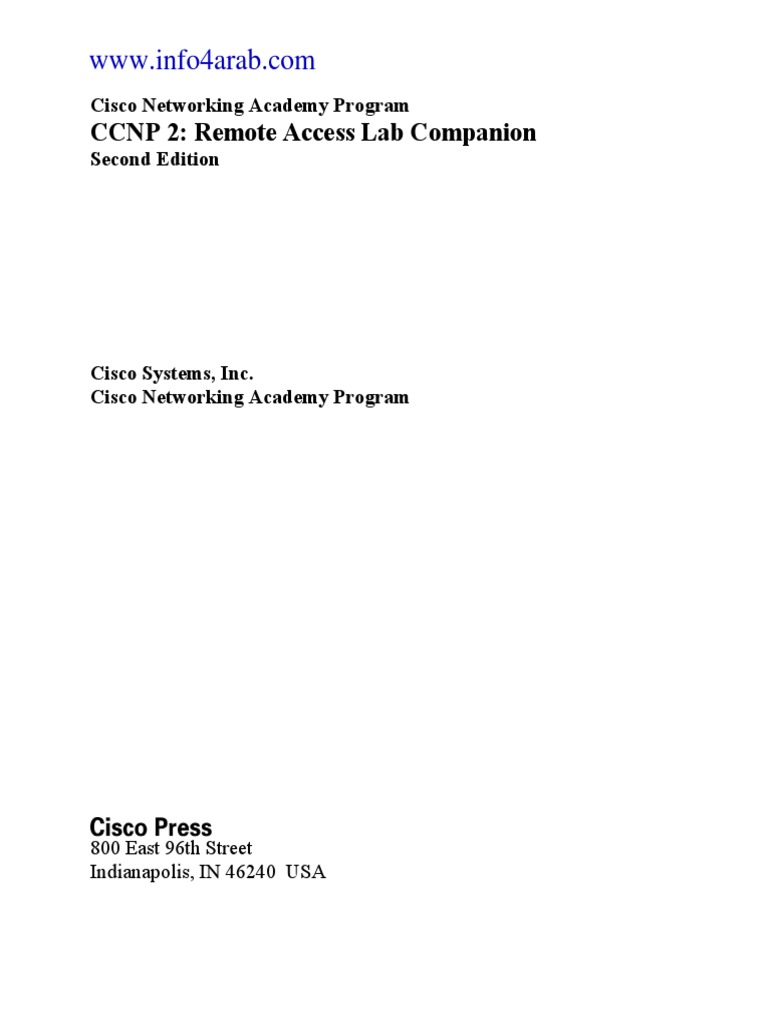 www.info4arab.com

Cisco Networking Academy Program
CCNP 2: Remote Access Lab Companion
Second Edition

Cisco Systems, Inc.
Cisco Networking Academy Program

Cisco Press
800 East 96th Street
Indianapolis, IN 46240 USA